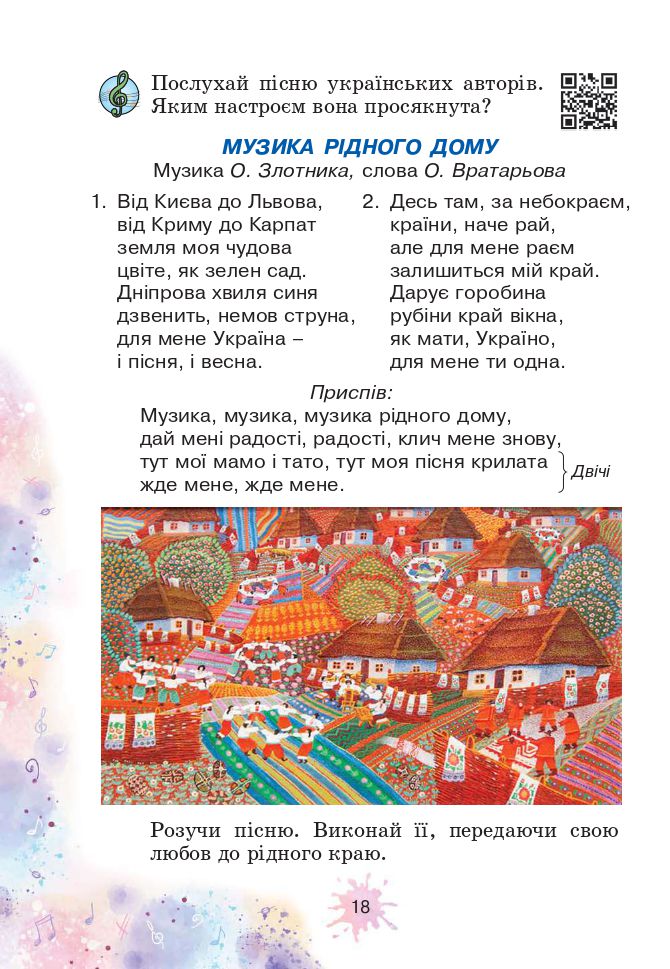 Послухай пісню українських авторів. Яким настроєм вона просякнута?

МУЗИКА РІДНОГО ДОМУ
Музика О. Злотника, слова О. Вратарьова

1. Від Києва до Львова,
від Криму до Карпат
земля моя чудова
цвіте, як зелен сад.
Дніпрова хвиля синя
дзвенить, немов струна,
для мене Україна –
і пісня, і весна.

2. Десь там, за небокраєм,
країни, наче рай,
але для мене раєм
залишиться мій край.
Дарує горобина
рубіни край вікна,
як мати, Україно,
для мене ти одна.

Приспів:
Музика, музика, музика рідного дому,
дай мені радості, радості, клич мене знову,
тут мої мамо і тато, тут моя пісня крилата
жде мене, жде мене.
Двічі

Розучи пісню. Виконай її, передаючи свою любов до рідного краю.

18